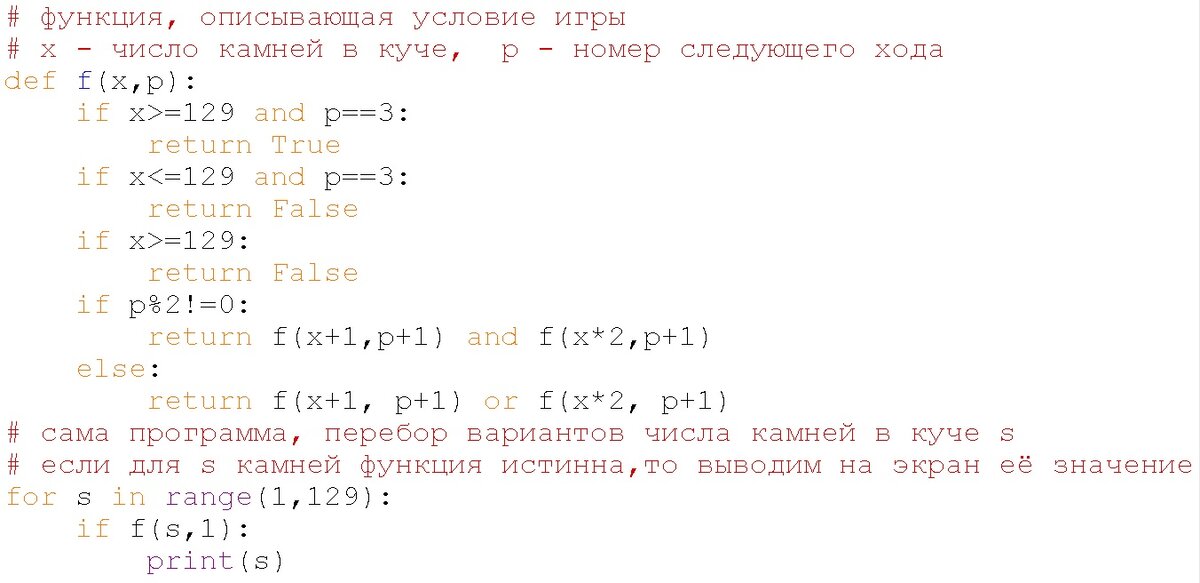 # функция, описывающая условие игры
# x - число камней в куче,  p - номер следующего хода
def f(x,p):
    if x>=129 and p==3:
        return True
    if x<=129 and p==3:
        return False
    if x>=129:
        return False
    if p%2!=0:
        return f(x+1,p+1) and f(x*2,p+1)
    else:
        return f(x+1, p+1) or f(x*2, p+1)
# сама программа, перебор вариантов числа камней в куче s
# если для s камней функция истинна,то выводим на экран её значение
for s in range(1,129):
    if f(s,1):
        print(s)